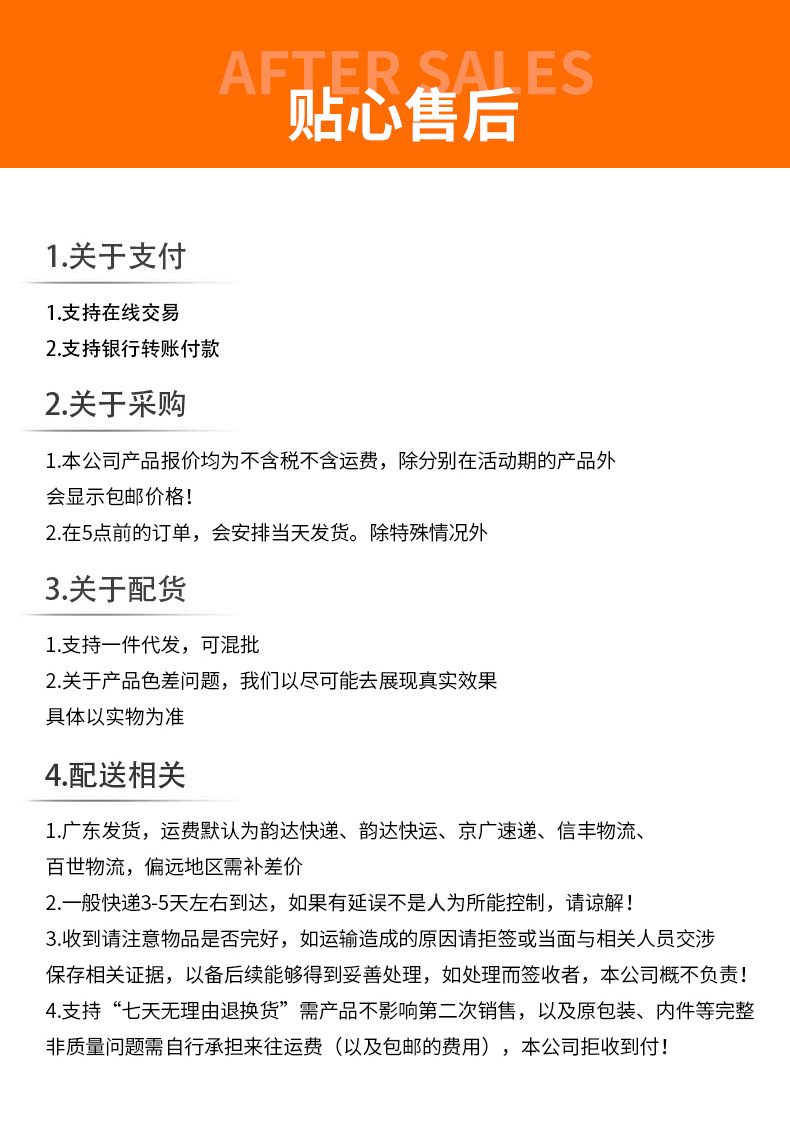 AFTER SALES
贴心售后

1.关于支付

1.支持在线交易
2.支持银行转账付款

2.关于采购

1.本公司产品报价均为不含税不含运费，除分别在活动期的产品外会显示包邮价格！
2.在5点前的订单，会安排当天发货。除特殊情况外

3.关于配货

1.支持一件代发，可混批
2.关于产品色差问题，我们以尽可能去展现真实效果具体以实物为准

4.配送相关

1.广东发货，运费默认为韵达快递、韵达快运、京广速递、信丰物流、百世物流，偏远地区需补差价
2.一般快递3-5天左右到达，如果有延误不是人为所能控制，请谅解！
3.收到请注意物品是否完好，如运输造成的原因请拒签或当面与相关人员交涉保存相关证据，以备后续能够得到妥善处理，如处理而签收者，本公司概不负责！
4.支持“七天无理由退换货”需产品不影响第二次销售，以及原包装、内件等完整非质量问题需自行承担来往运费（以及包邮的费用），本公司拒收到付！